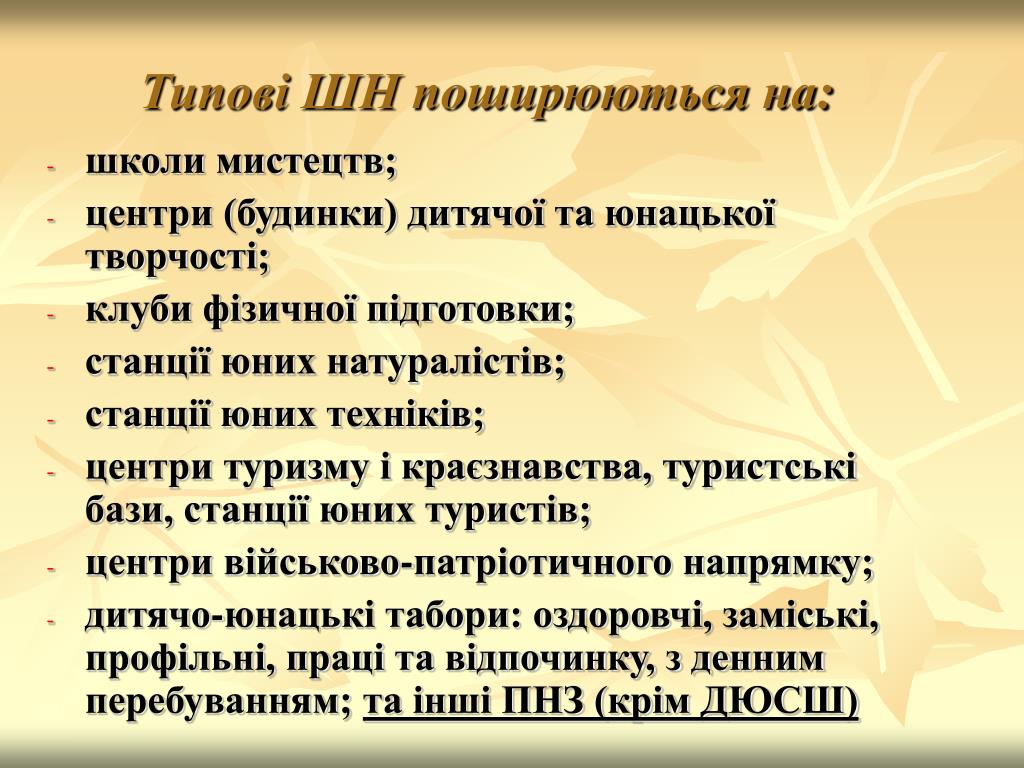 Типові ШН поширюються на:

- школи мистецтв;
- центри (будинки) дитячої та юнацької творчості;
- клуби фізичної підготовки;
- станції юних натуралістів;
- станції юних техніків;
- центри туризму і краєзнавства, туристські бази, станції юних туристів;
- центри військово-патріотичного напрямку;
- дитячо-юнацькі табори: оздоровчі, заміські, профільні, праці та відпочинку, з денним перебуванням; та інші ПНЗ (крім ДЮСШ)